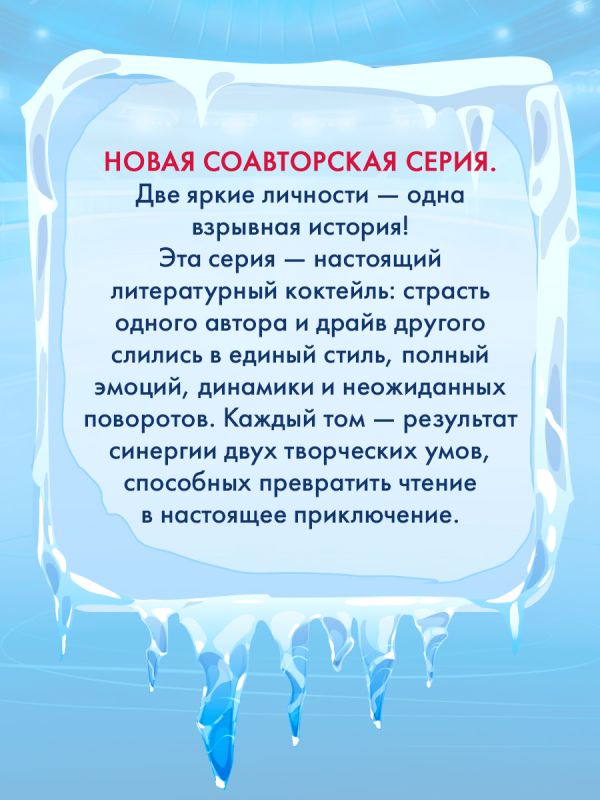 НОВАЯ СОАВТОРСКАЯ СЕРИЯ.
Две яркие личности — одна взрывная история!
Эта серия — настоящий литературный коктейль: страсть одного автора и драйв другого слились в единый стиль, полный эмоций, динамики и неожиданных поворотов. Каждый том — результат синергии двух творческих умов, способных превратить чтение в настоящее приключение.